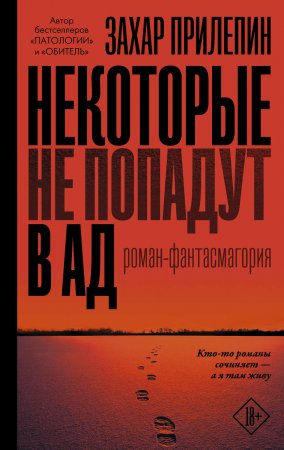 Автор бестселлеров «ПАТОЛОГИИ» и «ОБИТЕЛЬ»

ЗАХАР ПРИЛЕПИН

НЕКОТОРЫЕ
НЕ ПОПАДУТ
В АД

роман-фантасмагория

Кто-то романы сочиняет — а я там живу

18+